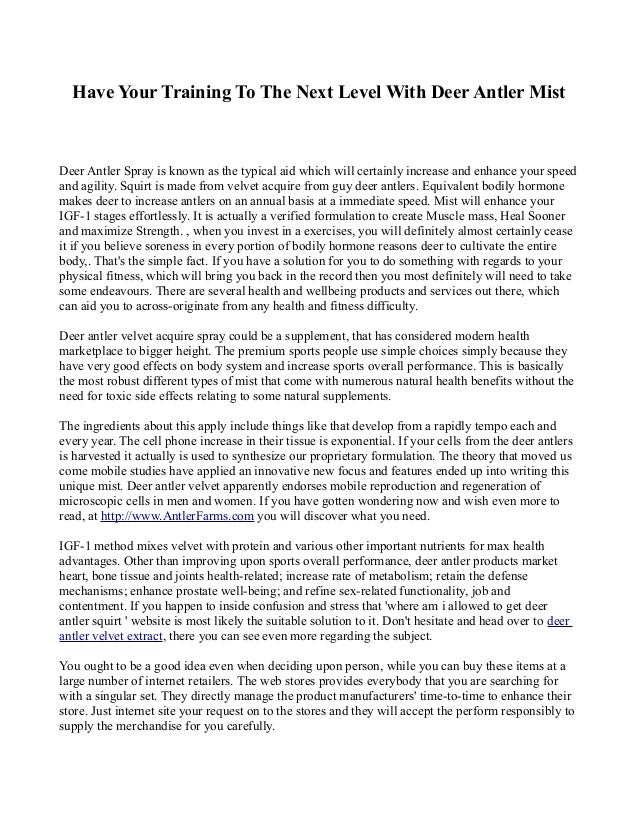 Have Your Training To The Next Level With Deer Antler Mist

Deer Antler Spray is known as the typical aid which will certainly increase and enhance your speed and agility. Squirt is made from velvet acquire from guy deer antlers. Equivalent bodily hormone makes deer to increase antlers on an annual basis at a immediate speed. Mist will enhance your IGF-1 stages effortlessly. It is actually a verified formulation to create Muscle mass, Heal Sooner and maximize Strength. , when you invest in a exercises, you will definitely almost certainly cease it if you believe soreness in every portion of bodily hormone reasons deer to cultivate the entire body,. That's the simple fact. If you have a solution for you to do something with regards to your physical fitness, which will bring you back in the record then you most definitely will need to take some endeavours. There are several health and wellbeing products and services out there, which can aid you to across-originate from any health and fitness difficulty.

Deer antler velvet acquire spray could be a supplement, that has considered modern health marketplace to bigger height. The premium sports people use simple choices simply because they have very good effects on body system and increase sports overall performance. This is basically the most robust different types of mist that come with numerous natural health benefits without the need for toxic side effects relating to some natural supplements.

The ingredients about this apply include things like that develop from a rapidly tempo each and every year. The cell phone increase in their tissue is exponential. If your cells from the deer antlers is harvested it actually is used to synthesize our proprietary formulation. The theory that moved us come mobile studies have applied an innovative new focus and features ended up into writing this unique mist. Deer antler velvet apparently endorses mobile reproduction and regeneration of microscopic cells in men and women. If you have gotten wondering now and wish even more to read, at http://www.AntlerFarms.com you will discover what you need.

IGF-1 method mixes velvet with protein and various other important nutrients for max health advantages. Other than improving upon sports overall performance, deer antler products market heart, bone tissue and joints health-related; increase rate of metabolism; retain the defense mechanisms; enhance prostate well-being; and refine sex-related functionality, job and contentment. If you happen to inside confusion and stress that 'where am i allowed to get deer antler squirt ' website is most likely the suitable solution to it. Don't hesitate and head over to deer antler velvet extract, there you can see even more regarding the subject.

You ought to be a good idea even when deciding upon person, while you can buy these items at a large number of internet retailers. The web stores provides everybody that you are searching for with a singular set. They directly manage the product manufacturers' time-to-time to enhance their store. Just internet site your request on to the stores and they will accept the perform responsibly to supply the merchandise for you carefully.